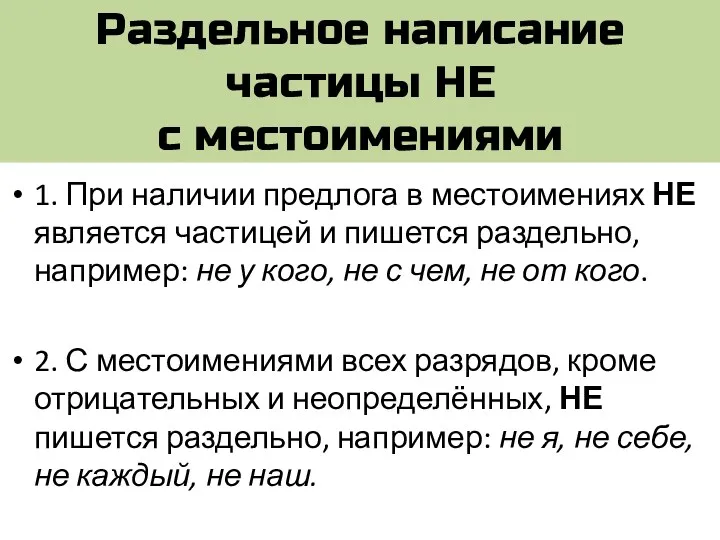 Раздельное написание частицы НЕ с местоимениями

• 1. При наличии предлога в местоимениях НЕ является частицей и пишется раздельно, например: не у кого, не с чем, не от кого.

• 2. С местоимениями всех разрядов, кроме отрицательных и неопределённых, НЕ пишется раздельно, например: не я, не себе, не каждый, не наш.